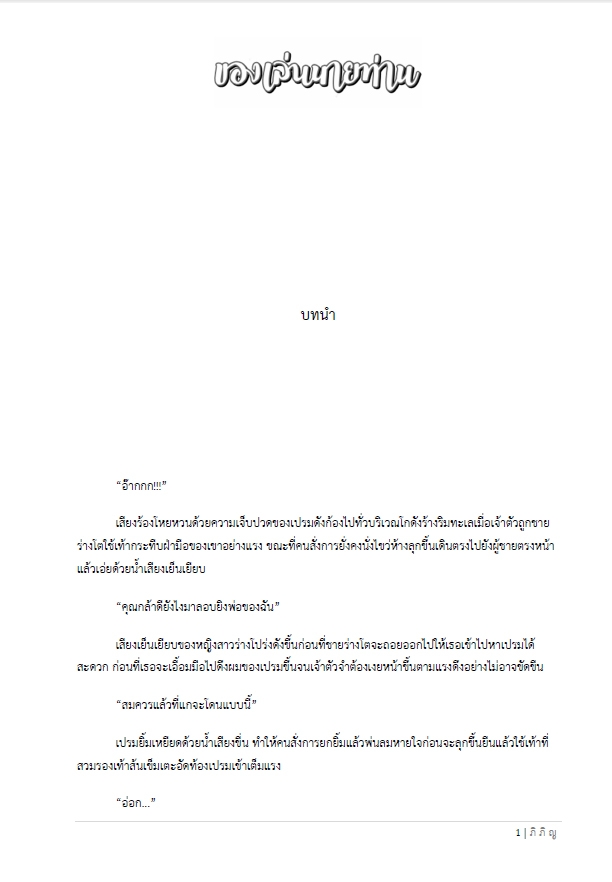 ของเล่นนายท่าน

บทนำ

“อ๊ากกก!!!”

เสียงร้องโหยหวนด้วยความเจ็บปวดของเปรมดังก้องไปทั่วบริเวณโกดังร้างริมทะเลเมื่อเจ้าตัวถูกชายร่างโตใช้เท้ากระทืบฝ่ามือของเขาอย่างแรง ขณะที่คนสั่งการยังคงนั่งไขว่ห้างลุกขึ้นเดินตรงไปยังผู้ชายตรงหน้าแล้วเอ่ยด้วยน้ำเสียงเย็นเยียบ

“คุณกล้าดียังไงมาลอบยิงพ่อของฉัน”

เสียงเย็นเยียบของหญิงสาวร่างโปร่งดังขึ้นก่อนที่ชายร่างโตจะถอยออกไปให้เธอเข้าไปหาเปรมได้สะดวก ก่อนที่เธอจะเอื้อมมือไปดึงผมของเปรมขึ้นจนเจ้าตัวจำต้องเงยหน้าขึ้นตามแรงดึงอย่างไม่อาจขัดขืน

“สมควรแล้วที่แกจะโดนแบบนี้”

เปรมยิ้มเหยียดด้วยน้ำเสียงขื่น ทำให้คนสั่งการยกยิ้มแล้วพ่นลมหายใจก่อนจะลุกขึ้นยืนแล้วใช้เท้าที่สวมรองเท้าส้นเข็มเตะอัดท้องเปรมเข้าเต็มแรง

“อ่อก...”

1 | ภิ ภิ ญ